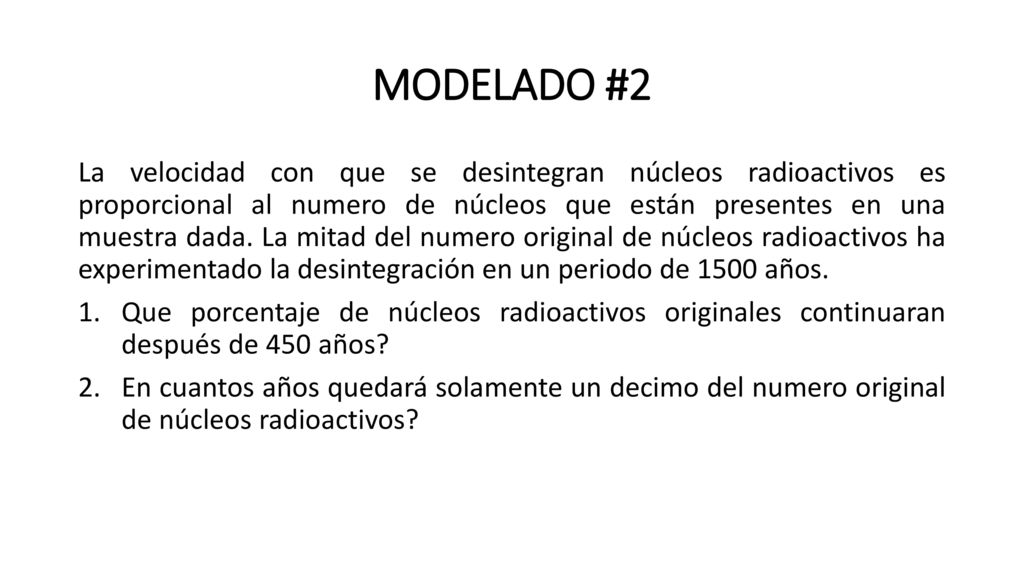 MODELADO #2

La velocidad con que se desintegran núcleos radioactivos es proporcional al numero de núcleos que están presentes en una muestra dada. La mitad del numero original de núcleos radioactivos ha experimentado la desintegración en un periodo de 1500 años.

1. Que porcentaje de núcleos radioactivos originales continuaran después de 450 años?
2. En cuantos años quedará solamente un decimo del numero original de núcleos radioactivos?